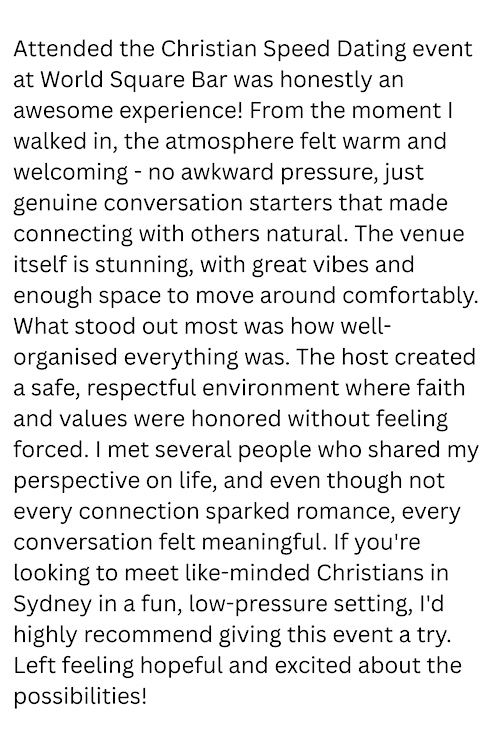 Attended the Christian Speed Dating event at World Square Bar was honestly an awesome experience! From the moment I walked in, the atmosphere felt warm and welcoming - no awkward pressure, just genuine conversation starters that made connecting with others natural. The venue itself is stunning, with great vibes and enough space to move around comfortably. What stood out most was how well-organised everything was. The host created a safe, respectful environment where faith and values were honored without feeling forced. I met several people who shared my perspective on life, and even though not every connection sparked romance, every conversation felt meaningful. If you're looking to meet like-minded Christians in Sydney in a fun, low-pressure setting, I'd highly recommend giving this event a try. Left feeling hopeful and excited about the possibilities!